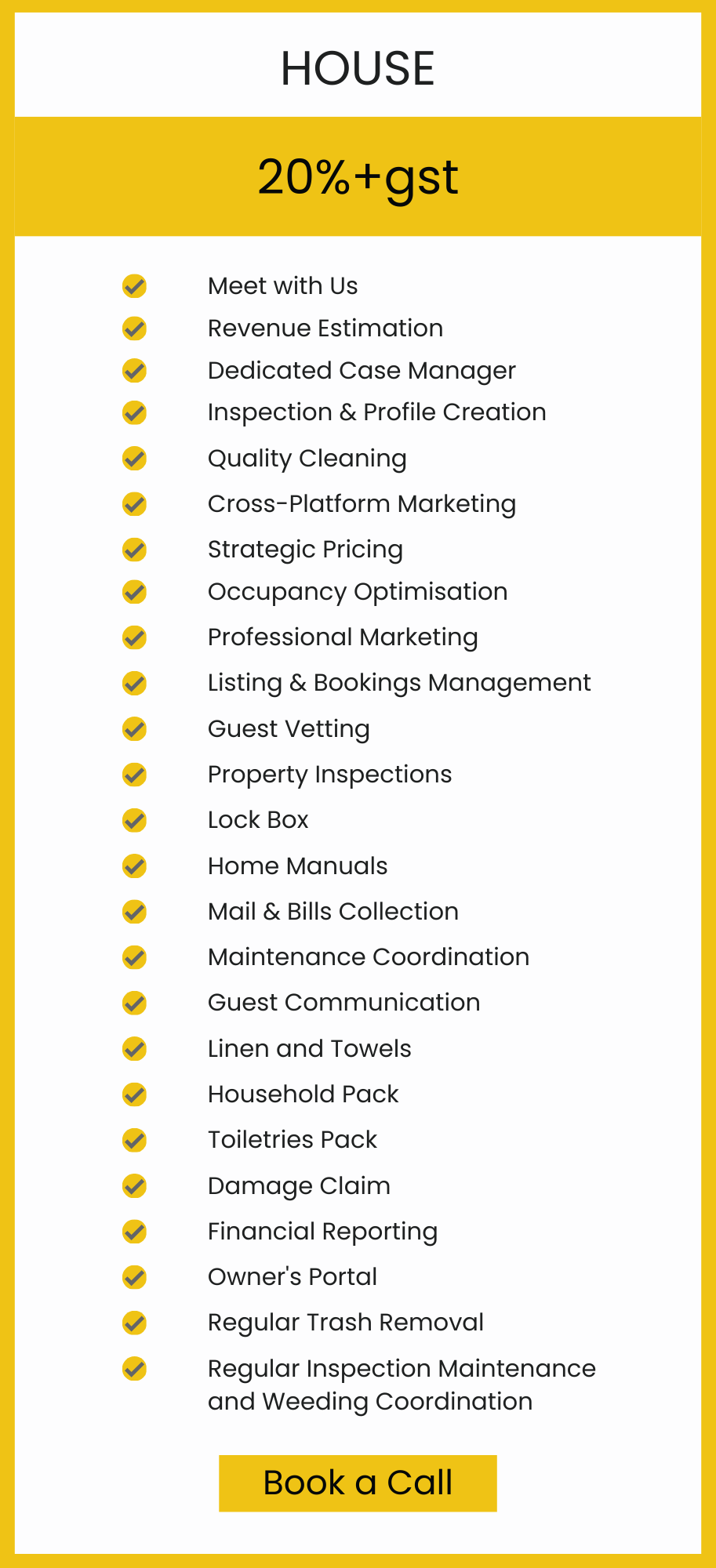 HOUSE

20%+gst

✓ Meet with Us
✓ Revenue Estimation
✓ Dedicated Case Manager
✓ Inspection & Profile Creation
✓ Quality Cleaning
✓ Cross-Platform Marketing
✓ Strategic Pricing
✓ Occupancy Optimisation
✓ Professional Marketing
✓ Listing & Bookings Management
✓ Guest Vetting
✓ Property Inspections
✓ Lock Box
✓ Home Manuals
✓ Mail & Bills Collection
✓ Maintenance Coordination
✓ Guest Communication
✓ Linen and Towels
✓ Household Pack
✓ Toiletries Pack
✓ Damage Claim
✓ Financial Reporting
✓ Owner's Portal
✓ Regular Trash Removal
✓ Regular Inspection Maintenance and Weeding Coordination

Book a Call